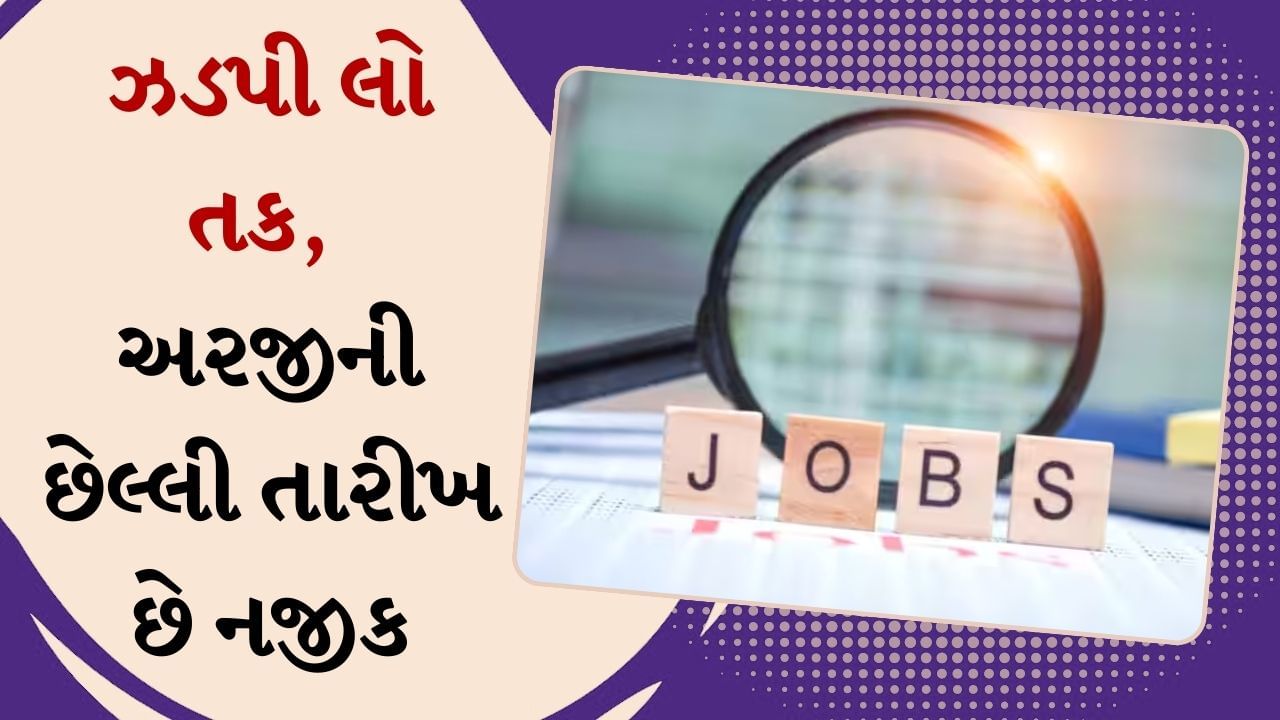 ઝડપી લો તક, અરજીની છેલ્લી તારીખ છે નજીક

JOBS